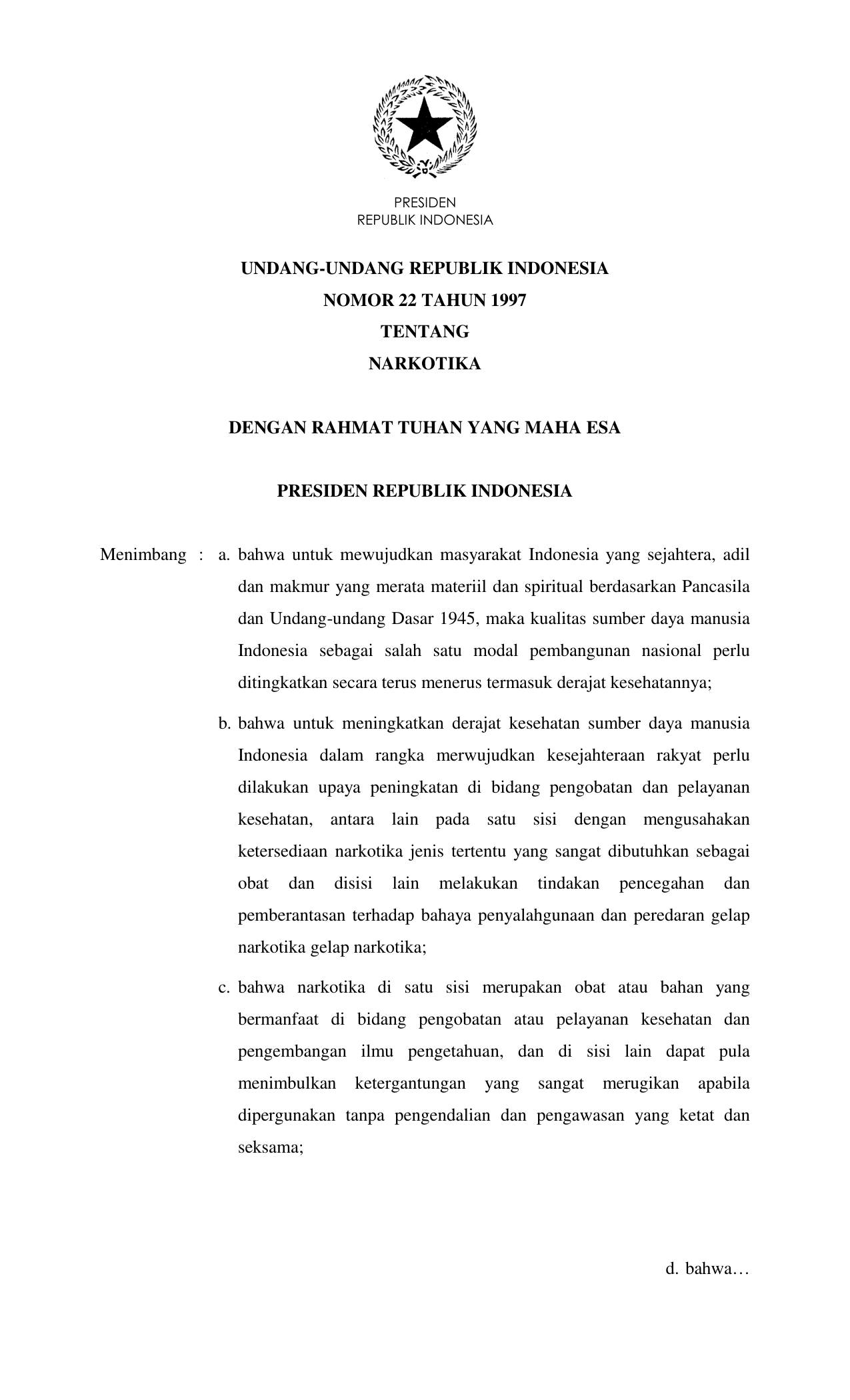 PRESIDEN
REPUBLIK INDONESIA

UNDANG-UNDANG REPUBLIK INDONESIA
NOMOR 22 TAHUN 1997
TENTANG
NARKOTIKA

DENGAN RAHMAT TUHAN YANG MAHA ESA

PRESIDEN REPUBLIK INDONESIA

Menimbang : a. bahwa untuk mewujudkan masyarakat Indonesia yang sejahtera, adil dan makmur yang merata materiil dan spiritual berdasarkan Pancasila dan Undang-undang Dasar 1945, maka kualitas sumber daya manusia Indonesia sebagai salah satu modal pembangunan nasional perlu ditingkatkan secara terus menerus termasuk derajat kesehatannya;

b. bahwa untuk meningkatkan derajat kesehatan sumber daya manusia Indonesia dalam rangka merwujudkan kesejahteraan rakyat perlu dilakukan upaya peningkatan di bidang pengobatan dan pelayanan kesehatan, antara lain pada satu sisi dengan mengusahakan ketersediaan narkotika jenis tertentu yang sangat dibutuhkan sebagai obat dan disisi lain melakukan tindakan pencegahan dan pemberantasan terhadap bahaya penyalahgunaan dan peredaran gelap narkotika gelap narkotika;

c. bahwa narkotika di satu sisi merupakan obat atau bahan yang bermanfaat di bidang pengobatan atau pelayanan kesehatan dan pengembangan ilmu pengetahuan, dan di sisi lain dapat pula menimbulkan ketergantungan yang sangat merugikan apabila dipergunakan tanpa pengendalian dan pengawasan yang ketat dan seksama;

d. bahwa…